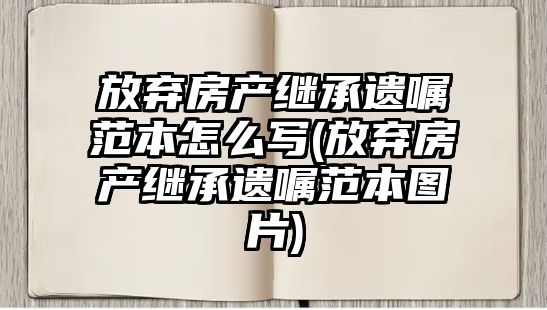 放弃房产继承遗嘱范本怎么写(放弃房产继承遗嘱范本图片)